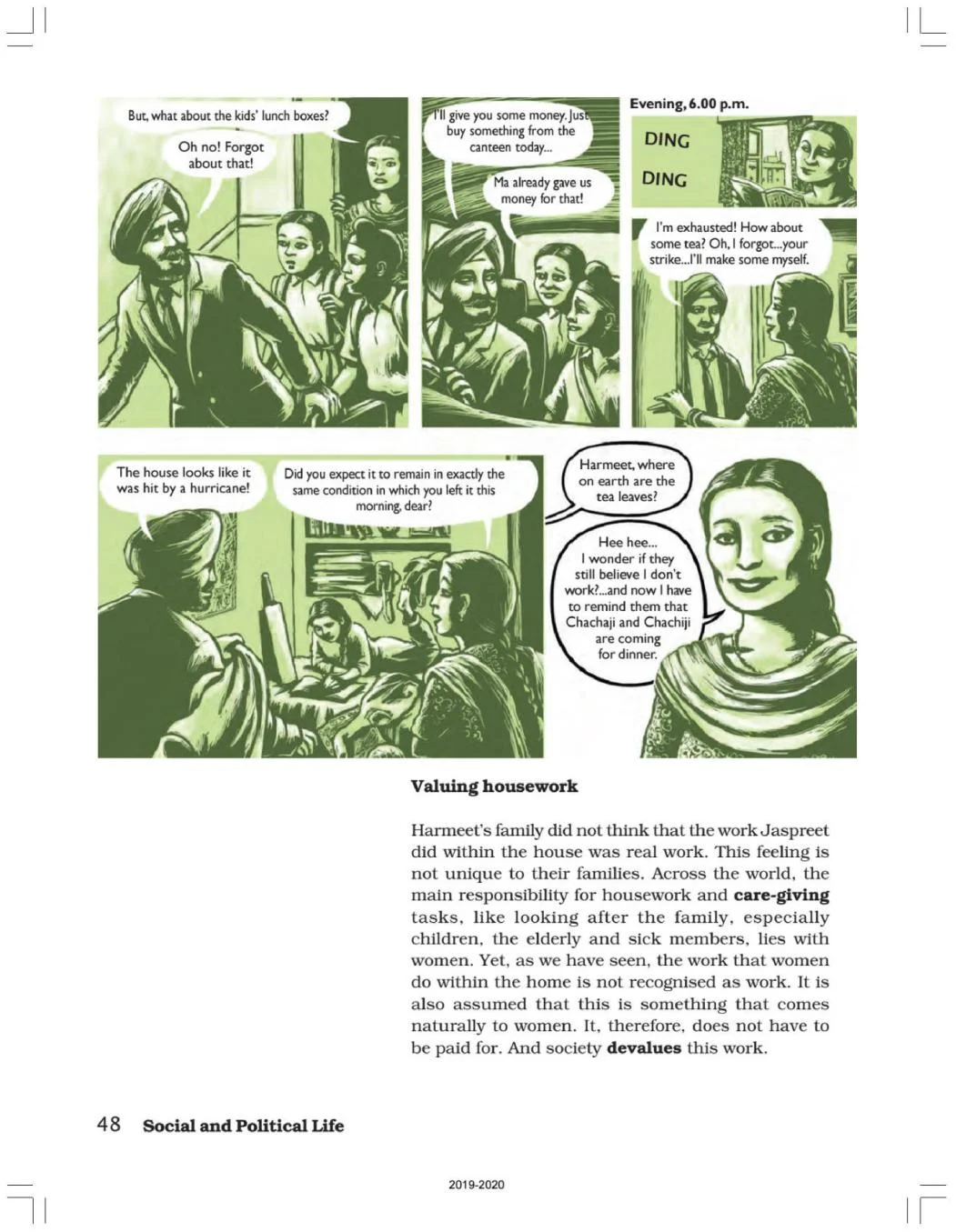 But, what about the kids' lunch boxes?

Oh no! Forgot about that!

I'll give you some money. Just buy something from the canteen today...

Ma already gave us money for that!

Evening, 6.00 p.m.

DING

DING

I'm exhausted! How about some tea? Oh, I forgot...your strike...I'll make some myself.

The house looks like it was hit by a hurricane!

Did you expect it to remain in exactly the same condition in which you left it this morning, dear?

Harmeet, where on earth are the tea leaves?

Hee hee... I wonder if they still believe I don't work?...and now I have to remind them that Chachaji and Chachiji are coming for dinner.

**Valuing housework**

Harmeet's family did not think that the work Jaspreet did within the house was real work. This feeling is not unique to their families. Across the world, the main responsibility for housework and **care-giving** tasks, like looking after the family, especially children, the elderly and sick members, lies with women. Yet, as we have seen, the work that women do within the home is not recognised as work. It is also assumed that this is something that comes naturally to women. It, therefore, does not have to be paid for. And society **devalues** this work.

48 **Social and Political Life**

2019-2020